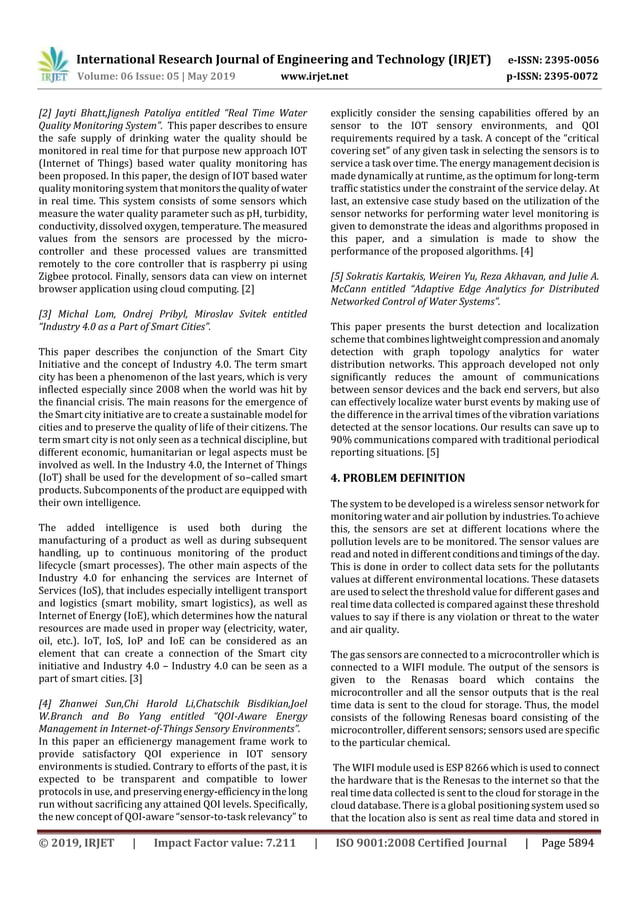 IRJET International Research Journal of Engineering and Technology (IRJET) e-ISSN: 2395-0056
Volume: 06 Issue: 05 | May 2019 www.irjet.net p-ISSN: 2395-0072

[2] Jayti Bhatt,Jignesh Patoliya entitled "Real Time Water Quality Monitoring System". This paper describes to ensure the safe supply of drinking water the quality should be monitored in real time for that purpose new approach IOT (Internet of Things) based water quality monitoring has been proposed. In this paper, the design of IOT based water quality monitoring system that monitors the quality of water in real time. This system consists of some sensors which measure the water quality parameter such as pH, turbidity, conductivity, dissolved oxygen, temperature. The measured values from the sensors are processed by the micro-controller and these processed values are transmitted remotely to the core controller that is raspberry pi using Zigbee protocol. Finally, sensors data can view on internet browser application using cloud computing. [2]

[3] Michal Lom, Ondrej Pribyl, Miroslav Svitek entitled "Industry 4.0 as a Part of Smart Cities".

This paper describes the conjunction of the Smart City Initiative and the concept of Industry 4.0. The term smart city has been a phenomenon of the last years, which is very inflected especially since 2008 when the world was hit by the financial crisis. The main reasons for the emergence of the Smart city initiative are to create a sustainable model for cities and to preserve the quality of life of their citizens. The term smart city is not only seen as a technical discipline, but different economic, humanitarian or legal aspects must be involved as well. In the Industry 4.0, the Internet of Things (IoT) shall be used for the development of so–called smart products. Subcomponents of the product are equipped with their own intelligence.

The added intelligence is used both during the manufacturing of a product as well as during subsequent handling, up to continuous monitoring of the product lifecycle (smart processes). The other main aspects of the Industry 4.0 for enhancing the services are Internet of Services (IoS), that includes especially intelligent transport and logistics (smart mobility, smart logistics), as well as Internet of Energy (IoE), which determines how the natural resources are made used in proper way (electricity, water, oil, etc.). IoT, IoS, IoP and IoE can be considered as an element that can create a connection of the Smart city initiative and Industry 4.0 – Industry 4.0 can be seen as a part of smart cities. [3]

[4] Zhanwei Sun,Chi Harold Li,Chatschik Bisdikian,Joel W.Branch and Bo Yang entitled "QOI-Aware Energy Management in Internet-of-Things Sensory Environments".
In this paper an efficienergy management frame work to provide satisfactory QOI experience in IOT sensory environments is studied. Contrary to efforts of the past, it is expected to be transparent and compatible to lower protocols in use, and preserving energy-efficiency in the long run without sacrificing any attained QOI levels. Specifically, the new concept of QOI-aware "sensor-to-task relevancy" to explicitly consider the sensing capabilities offered by an sensor to the IOT sensory environments, and QOI requirements required by a task. A concept of the "critical covering set" of any given task in selecting the sensors is to service a task over time. The energy management decision is made dynamically at runtime, as the optimum for long-term traffic statistics under the constraint of the service delay. At last, an extensive case study based on the utilization of the sensor networks for performing water level monitoring is given to demonstrate the ideas and algorithms proposed in this paper, and a simulation is made to show the performance of the proposed algorithms. [4]

[5] Sokratis Kartakis, Weiren Yu, Reza Akhavan, and Julie A. McCann entitled "Adaptive Edge Analytics for Distributed Networked Control of Water Systems".

This paper presents the burst detection and localization scheme that combines lightweight compression and anomaly detection with graph topology analytics for water distribution networks. This approach developed not only significantly reduces the amount of communications between sensor devices and the back end servers, but also can effectively localize water burst events by making use of the difference in the arrival times of the vibration variations detected at the sensor locations. Our results can save up to 90% communications compared with traditional periodical reporting situations. [5]

4. PROBLEM DEFINITION

The system to be developed is a wireless sensor network for monitoring water and air pollution by industries. To achieve this, the sensors are set at different locations where the pollution levels are to be monitored. The sensor values are read and noted in different conditions and timings of the day. This is done in order to collect data sets for the pollutants values at different environmental locations. These datasets are used to select the threshold value for different gases and real time data collected is compared against these threshold values to say if there is any violation or threat to the water and air quality.

The gas sensors are connected to a microcontroller which is connected to a WIFI module. The output of the sensors is given to the Renasas board which contains the microcontroller and all the sensor outputs that is the real time data is sent to the cloud for storage. Thus, the model consists of the following Renesas board consisting of the microcontroller, different sensors; sensors used are specific to the particular chemical.

The WIFI module used is ESP 8266 which is used to connect the hardware that is the Renesas to the internet so that the real time data collected is sent to the cloud for storage in the cloud database. There is a global positioning system used so that the location also is sent as real time data and stored in

© 2019, IRJET | Impact Factor value: 7.211 | ISO 9001:2008 Certified Journal | Page 5894